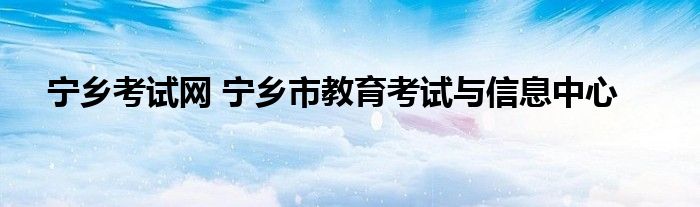 宁乡考试网 宁乡市教育考试与信息中心